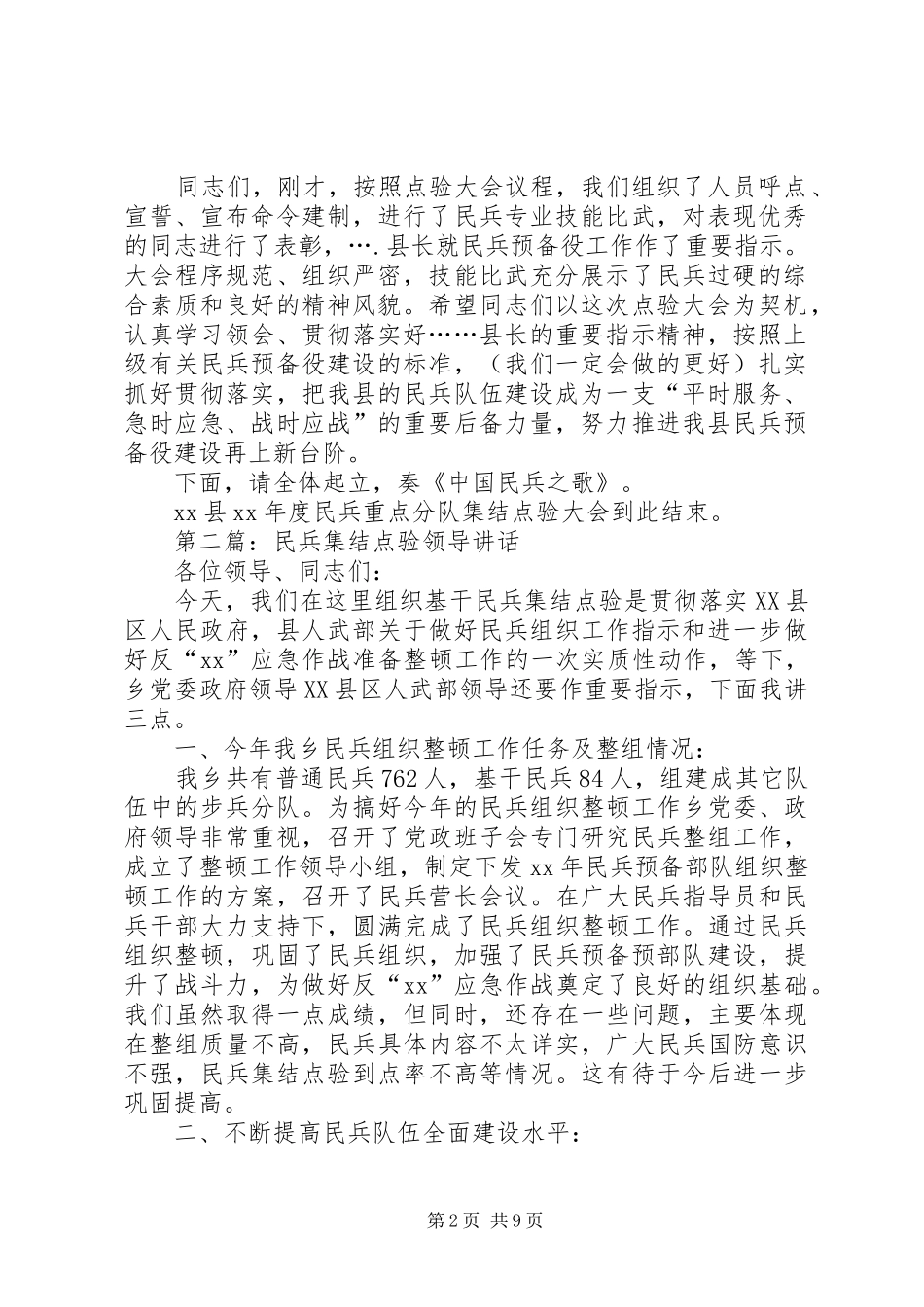 同志们，刚才，按照点验大会议程，我们组织了人员呼点、宣誓、宣布命令建制，进行了民兵专业技能比武，对表现优秀的同志进行了表彰，….县长就民兵预备役工作作了重要指示。大会程序规范、组织严密，技能比武充分展示了民兵过硬的综合素质和良好的精神风貌。希望同志们以这次点验大会为契机，认真学习领会、贯彻落实好……县长的重要指示精神，按照上级有关民兵预备役建设的标准，（我们一定会做的更好）扎实抓好贯彻落实，把我县的民兵队伍建设成为一支“平时服务、急时应急、战时应战”的重要后备力量，努力推进我县民兵预备役建设再上新台阶。

下面，请全体起立，奏《中国民兵之歌》。

xx县xx年度民兵重点分队集结点验大会到此结束。

第二篇：民兵集结点验领导讲话

各位领导、同志们：

今天，我们在这里组织基干民兵集结点验是贯彻落实XX县区人民政府，县人武部关于做好民兵组织工作指示和进一步做好反“xx”应急作战准备整顿工作的一次实质性动作，等下，乡党委政府领导XX县区人武部领导还要作重要指示，下面我讲三点。

一、今年我乡民兵组织整顿工作任务及整组情况：

我乡共有普通民兵762人，基干民兵84人，组建成其它队伍中的步兵分队。为搞好今年的民兵组织整顿工作乡党委、政府领导非常重视，召开了党政班子会专门研究民兵整组工作，成立了整顿工作领导小组，制定下发xx年民兵预备部队组织整顿工作的方案，召开了民兵营长会议。在广大民兵指导员和民兵干部大力支持下，圆满完成了民兵组织整顿工作。通过民兵组织整顿，巩固了民兵组织，加强了民兵预备预部队建设，提升了战斗力，为做好反“xx”应急作战奠定了良好的组织基础。我们虽然取得一点成绩，但同时，还存在一些问题，主要体现在整组质量不高，民兵具体内容不太详实，广大民兵国防意识不强，民兵集结点验到点率不高等情况。这有待于今后进一步巩固提高。

二、不断提高民兵队伍全面建设水平：

第2页 共9页